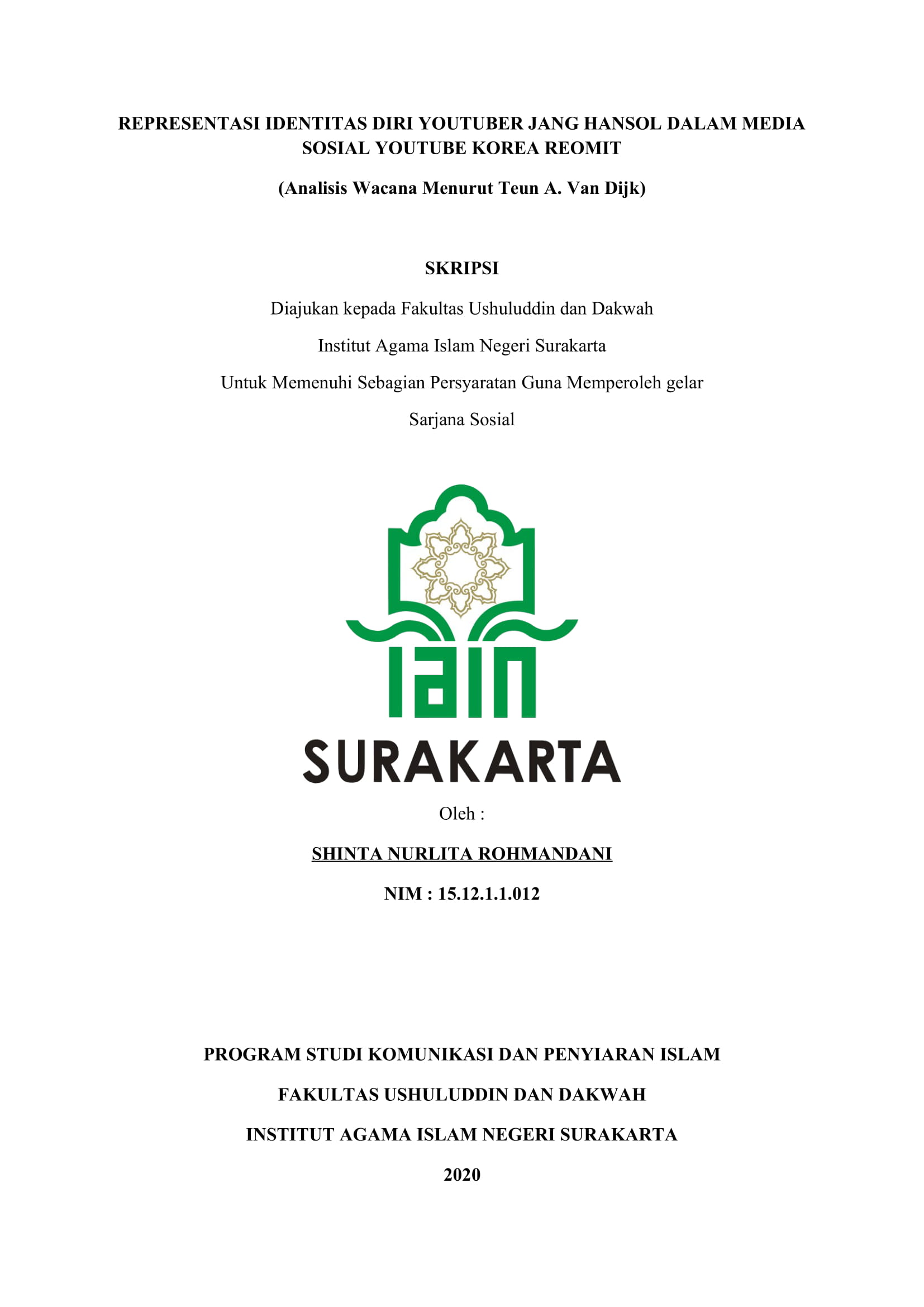 REPRESENTASI IDENTITAS DIRI YOUTUBER JANG HANSOL DALAM MEDIA SOSIAL YOUTUBE KOREA REOMIT

(Analisis Wacana Menurut Teun A. Van Dijk)

SKRIPSI

Diajukan kepada Fakultas Ushuluddin dan Dakwah

Institut Agama Islam Negeri Surakarta

Untuk Memenuhi Sebagian Persyaratan Guna Memperoleh gelar

Sarjana Sosial

IAIN

SURAKARTA

Oleh :

SHINTA NURLITA ROHMANDANI

NIM : 15.12.1.1.012

PROGRAM STUDI KOMUNIKASI DAN PENYIARAN ISLAM

FAKULTAS USHULUDDIN DAN DAKWAH

INSTITUT AGAMA ISLAM NEGERI SURAKARTA

2020